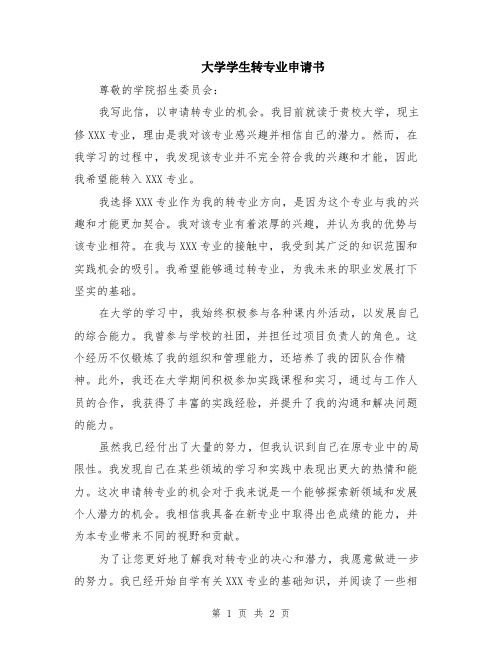 大学学生转专业申请书

尊敬的学院招生委员会：

我写此信，以申请转专业的机会。我目前就读于贵校大学，现主修XXX专业，理由是我对该专业感兴趣并相信自己的潜力。然而，在我学习的过程中，我发现该专业并不完全符合我的兴趣和才能，因此我希望能转入XXX专业。

我选择XXX专业作为我的转专业方向，是因为这个专业与我的兴趣和才能更加契合。我对该专业有着浓厚的兴趣，并认为我的优势与该专业相符。在我与XXX专业的接触中，我受到其广泛的知识范围和实践机会的吸引。我希望能够通过转专业，为我未来的职业发展打下坚实的基础。

在大学的学习中，我始终积极参与各种课内外活动，以发展自己的综合能力。我曾参与学校的社团，并担任过项目负责人的角色。这个经历不仅锻炼了我的组织和管理能力，还培养了我的团队合作精神。此外，我还在大学期间积极参加实践课程和实习，通过与工作人员的合作，我获得了丰富的实践经验，并提升了我的沟通和解决问题的能力。

虽然我已经付出了大量的努力，但我认识到自己在原专业中的局限性。我发现自己在某些领域的学习和实践中表现出更大的热情和能力。这次申请转专业的机会对于我来说是一个能够探索新领域和发展个人潜力的机会。我相信我具备在新专业中取得出色成绩的能力，并为本专业带来不同的视野和贡献。

为了让您更好地了解我对转专业的决心和潜力，我愿意做进一步的努力。我已经开始自学有关XXX专业的基础知识，并阅读了一些相

第 1 页 共 2 页